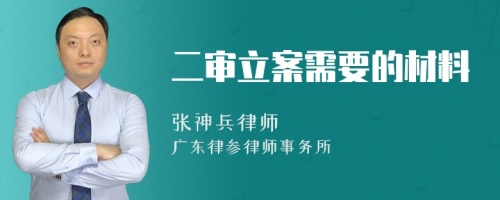 二审立案需要的材料

张神兵律师

广东律参律师事务所